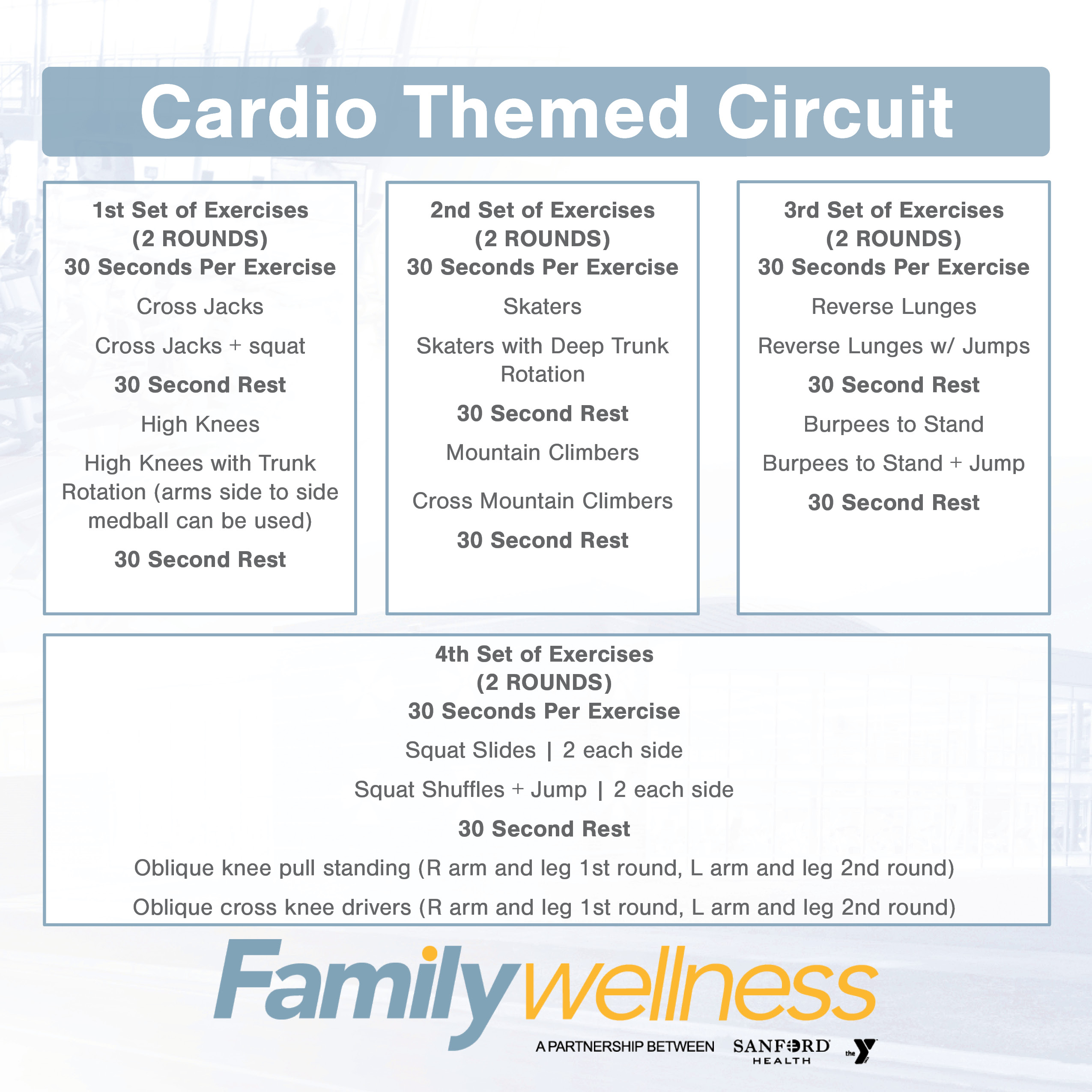 Cardio Themed Circuit

1st Set of Exercises
(2 ROUNDS)
30 Seconds Per Exercise

Cross Jacks

Cross Jacks + squat

30 Second Rest

High Knees

High Knees with Trunk Rotation (arms side to side medball can be used)

30 Second Rest

2nd Set of Exercises
(2 ROUNDS)
30 Seconds Per Exercise

Skaters

Skaters with Deep Trunk Rotation

30 Second Rest

Mountain Climbers

Cross Mountain Climbers

30 Second Rest

3rd Set of Exercises
(2 ROUNDS)
30 Seconds Per Exercise

Reverse Lunges

Reverse Lunges w/ Jumps

30 Second Rest

Burpees to Stand

Burpees to Stand + Jump

30 Second Rest

4th Set of Exercises
(2 ROUNDS)
30 Seconds Per Exercise

Squat Slides | 2 each side

Squat Shuffles + Jump | 2 each side

30 Second Rest

Oblique knee pull standing (R arm and leg 1st round, L arm and leg 2nd round)

Oblique cross knee drivers (R arm and leg 1st round, L arm and leg 2nd round)

Family wellness

A PARTNERSHIP BETWEEN SANFORD HEALTH the Y